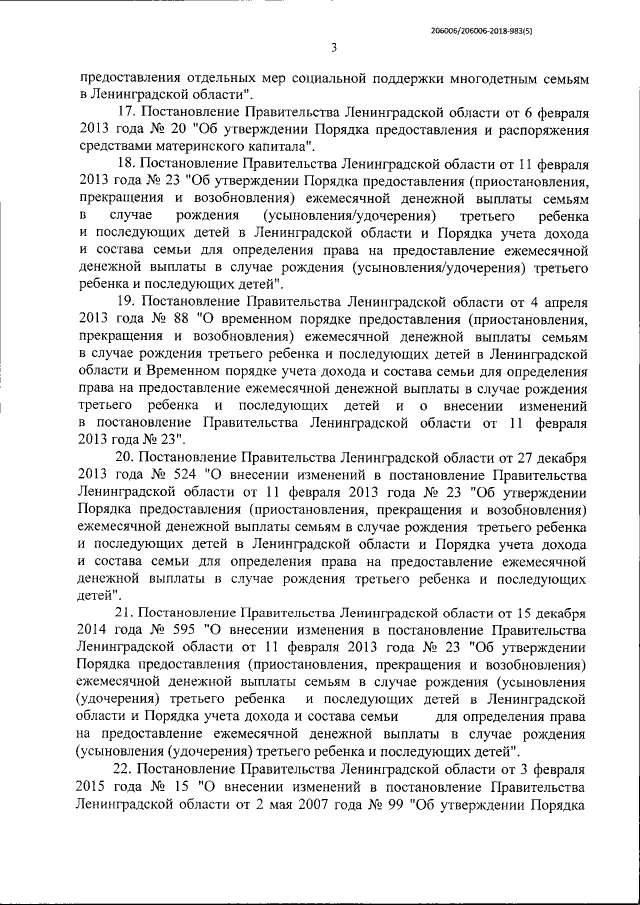 206006/206006-2018-983(5)

3

предоставления отдельных мер социальной поддержки многодетным семьям в Ленинградской области".

17. Постановление Правительства Ленинградской области от 6 февраля 2013 года № 20 "Об утверждении Порядка предоставления и распоряжения средствами материнского капитала".

18. Постановление Правительства Ленинградской области от 11 февраля 2013 года № 23 "Об утверждении Порядка предоставления (приостановления, прекращения и возобновления) ежемесячной денежной выплаты семьям в случае рождения (усыновления/удочерения) третьего ребенка и последующих детей в Ленинградской области и Порядка учета дохода и состава семьи для определения права на предоставление ежемесячной денежной выплаты в случае рождения (усыновления/удочерения) третьего ребенка и последующих детей".

19. Постановление Правительства Ленинградской области от 4 апреля 2013 года № 88 "О временном порядке предоставления (приостановления, прекращения и возобновления) ежемесячной денежной выплаты семьям в случае рождения третьего ребенка и последующих детей в Ленинградской области и Временном порядке учета дохода и состава семьи для определения права на предоставление ежемесячной денежной выплаты в случае рождения третьего ребенка и последующих детей и о внесении изменений в постановление Правительства Ленинградской области от 11 февраля 2013 года № 23".

20. Постановление Правительства Ленинградской области от 27 декабря 2013 года № 524 "О внесении изменений в постановление Правительства Ленинградской области от 11 февраля 2013 года № 23 "Об утверждении Порядка предоставления (приостановления, прекращения и возобновления) ежемесячной денежной выплаты семьям в случае рождения третьего ребенка и последующих детей в Ленинградской области и Порядка учета дохода и состава семьи для определения права на предоставление ежемесячной денежной выплаты в случае рождения третьего ребенка и последующих детей".

21. Постановление Правительства Ленинградской области от 15 декабря 2014 года № 595 "О внесении изменения в постановление Правительства Ленинградской области от 11 февраля 2013 года № 23 "Об утверждении Порядка предоставления (приостановления, прекращения и возобновления) ежемесячной денежной выплаты семьям в случае рождения (усыновления (удочерения) третьего ребенка и последующих детей в Ленинградской области и Порядка учета дохода и состава семьи для определения права на предоставление ежемесячной денежной выплаты в случае рождения (усыновления (удочерения) третьего ребенка и последующих детей".

22. Постановление Правительства Ленинградской области от 3 февраля 2015 года № 15 "О внесении изменений в постановление Правительства Ленинградской области от 2 мая 2007 года № 99 "Об утверждении Порядка